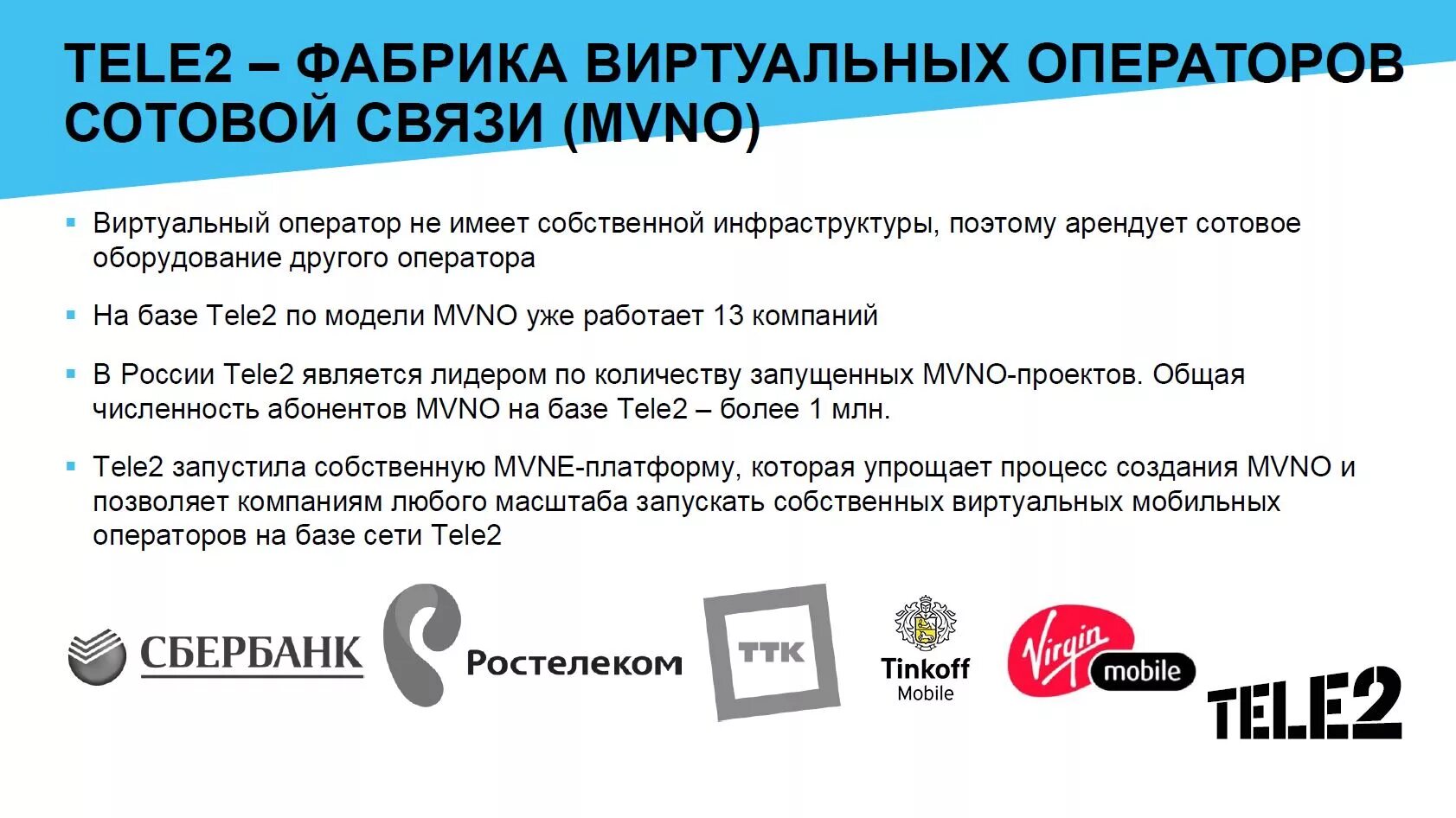 TELE2 – ФАБРИКА ВИРТУАЛЬНЫХ ОПЕРАТОРОВ СОТОВОЙ СВЯЗИ (MVNO)

• Виртуальный оператор не имеет собственной инфраструктуры, поэтому арендует сотовое оборудование другого оператора

• На базе Tele2 по модели MVNO уже работает 13 компаний

• В России Tele2 является лидером по количеству запущенных MVNO-проектов. Общая численность абонентов MVNO на базе Tele2 – более 1 млн.

• Tele2 запустила собственную MVNE-платформу, которая упрощает процесс создания MVNO и позволяет компаниям любого масштаба запускать собственных виртуальных мобильных операторов на базе сети Tele2

СБЕРБАНК

Ростелеком

ТТК

Tinkoff
Mobile

Virgin
mobile

TELE2